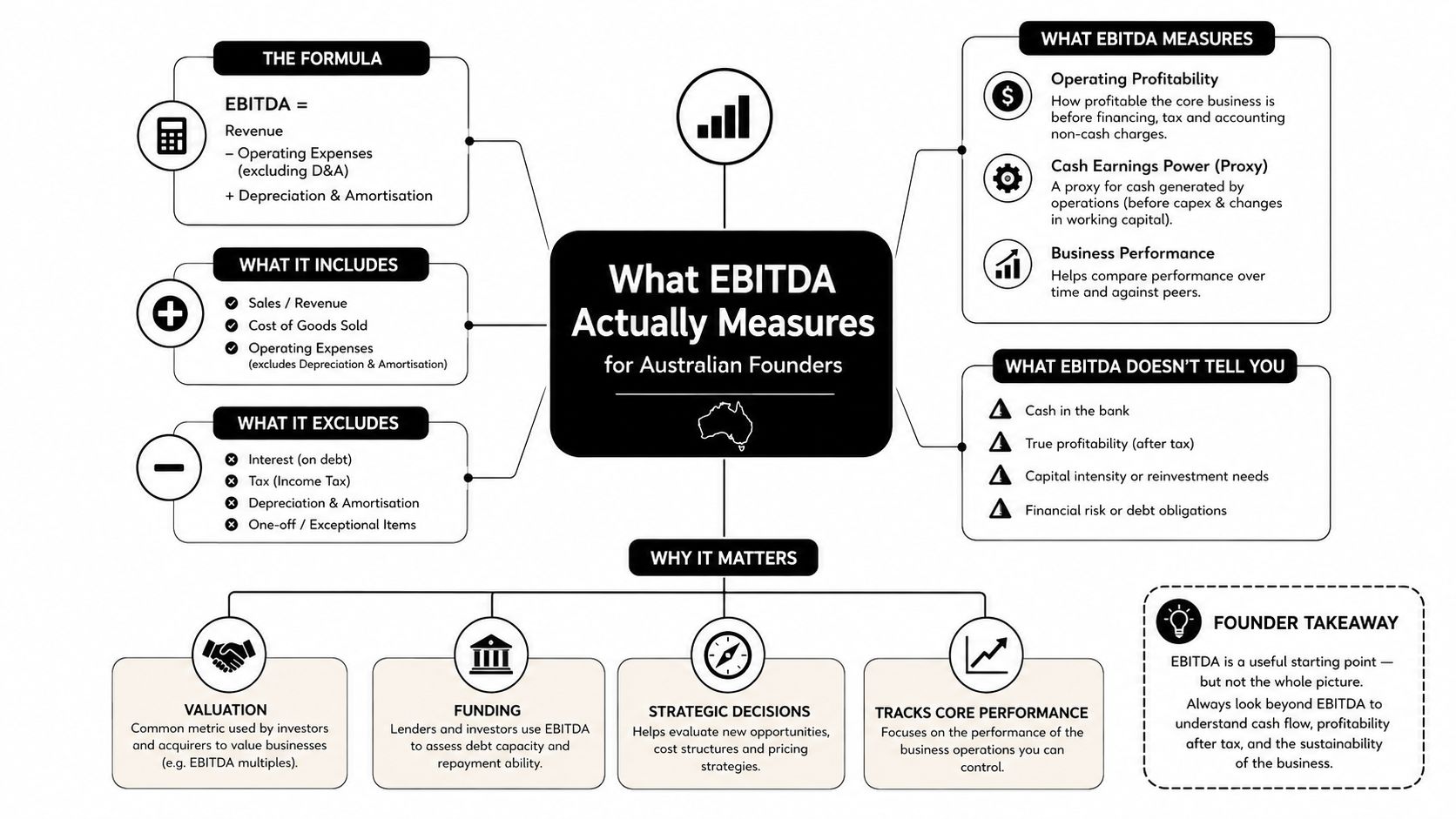 THE FORMULA

EBITDA =
Revenue
– Operating Expenses (excluding D&A)
+ Depreciation & Amortisation

WHAT IT INCLUDES

Sales / Revenue
Cost of Goods Sold
Operating Expenses (excludes Depreciation & Amortisation)

WHAT IT EXCLUDES

Interest (on debt)
Tax (Income Tax)
Depreciation & Amortisation
One-off / Exceptional Items

What EBITDA Actually Measures
for Australian Founders

WHAT EBITDA MEASURES

Operating Profitability
How profitable the core business is before financing, tax and accounting non-cash charges.

Cash Earnings Power (Proxy)
A proxy for cash generated by operations (before capex & changes in working capital).

Business Performance
Helps compare performance over time and against peers.

WHAT EBITDA DOESN'T TELL YOU

Cash in the bank
True profitability (after tax)
Capital intensity or reinvestment needs
Financial risk or debt obligations

WHY IT MATTERS

VALUATION
Common metric used by investors and acquirers to value businesses (e.g. EBITDA multiples).

FUNDING
Lenders and investors use EBITDA to assess debt capacity and repayment ability.

STRATEGIC DECISIONS
Helps evaluate new opportunities, cost structures and pricing strategies.

TRACKS CORE PERFORMANCE
Focuses on the performance of the business operations you can control.

FOUNDER TAKEAWAY
EBITDA is a useful starting point — but not the whole picture.
Always look beyond EBITDA to understand cash flow, profitability after tax, and the sustainability of the business.